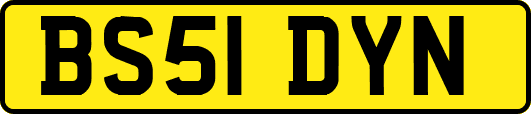 BS51 DYN